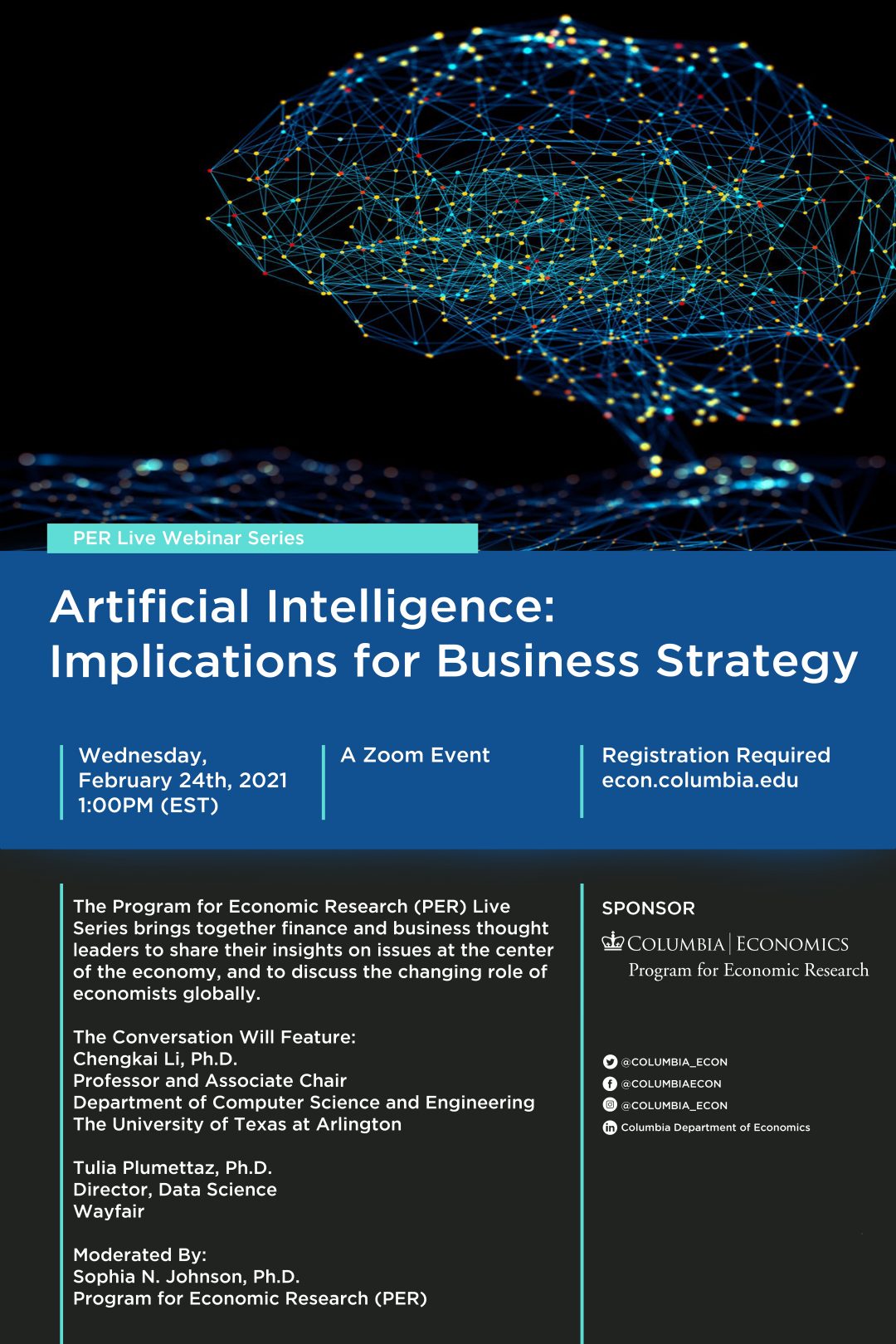 PER Live Webinar Series

Artificial Intelligence:
Implications for Business Strategy

Wednesday,
February 24th, 2021
1:00PM (EST)

A Zoom Event

Registration Required
econ.columbia.edu

The Program for Economic Research (PER) Live Series brings together finance and business thought leaders to share their insights on issues at the center of the economy, and to discuss the changing role of economists globally.

The Conversation Will Feature:
Chengkai Li, Ph.D.
Professor and Associate Chair
Department of Computer Science and Engineering
The University of Texas at Arlington

Tulia Plumettaz, Ph.D.
Director, Data Science
Wayfair

Moderated By:
Sophia N. Johnson, Ph.D.
Program for Economic Research (PER)

SPONSOR

COLUMBIA | ECONOMICS
Program for Economic Research

@COLUMBIA_ECON
@COLUMBIAECON
@COLUMBIA_ECON
Columbia Department of Economics